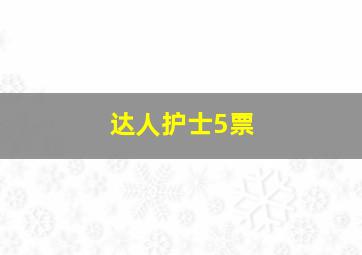 达人护士5票